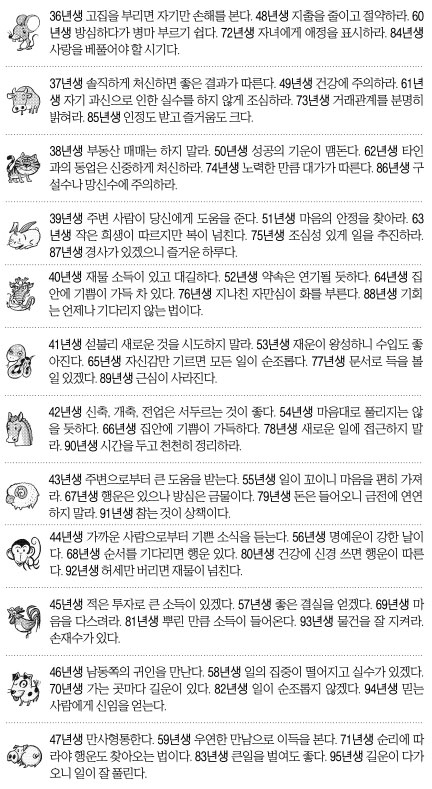 36년생 고집을 부리면 자기만 손해를 본다. 48년생 지출을 줄이고 절약하라. 60년생 방심하다가 병마 부르기 쉽다. 72년생 자녀에게 애정을 표시하라. 84년생 사랑을 베풀어야 할 시기다.

37년생 솔직하게 처신하면 좋은 결과가 따른다. 49년생 건강에 주의하라. 61년생 자기 과신으로 인한 실수를 하지 않게 조심하라. 73년생 거래관계를 분명히 밝혀라. 85년생 인정도 받고 즐거움도 크다.

38년생 부동산 매매는 하지 말라. 50년생 성공의 기운이 맴돈다. 62년생 타인과의 동업은 신중하게 처신하라. 74년생 노력한 만큼 대가가 따른다. 86년생 구설수나 망신수에 주의하라.

39년생 주변 사람이 당신에게 도움을 준다. 51년생 마음의 안정을 찾아라. 63년생 작은 희생이 따르지만 복이 넘친다. 75년생 조심성 있게 일을 추진하라. 87년생 경사가 있겠으니 즐거운 하루다.

40년생 재물 소득이 있고 대길하다. 52년생 약속은 연기될 듯하다. 64년생 집안에 기쁨이 가득 차 있다. 76년생 지나친 자만심이 화를 부른다. 88년생 기회는 언제나 기다리지 않는 법이다.

41년생 섣불리 새로운 것을 시도하지 말라. 53년생 재운이 왕성하니 수입도 좋아진다. 65년생 자신감만 기르면 모든 일이 순조롭다. 77년생 문서로 득을 볼 일 있겠다. 89년생 근심이 사라진다.

42년생 신축, 개축, 전업은 서두르는 것이 좋다. 54년생 마음대로 풀리지는 않을 듯하다. 66년생 집안에 기쁨이 가득하다. 78년생 새로운 일에 접근하지 말라. 90년생 시간을 두고 천천히 정리하라.

43년생 주변으로부터 큰 도움을 받는다. 55년생 일이 꼬이니 마음을 편히 가져라. 67년생 행운은 있으나 방심은 금물이다. 79년생 돈은 들어오니 금전에 연연하지 말라. 91년생 참는 것이 상책이다.

44년생 가까운 사람으로부터 기쁜 소식을 듣는다. 56년생 명예운이 강한 날이다. 68년생 순서를 기다리면 행운 있다. 80년생 건강에 신경 쓰면 행운이 따른다. 92년생 허세만 버리면 재물이 넘친다.

45년생 적은 투자로 큰 소득이 있겠다. 57년생 좋은 결실을 얻겠다. 69년생 마음을 다스려라. 81년생 뿌린 만큼 소득이 들어온다. 93년생 물건을 잘 지켜라. 손재수가 있다.

46년생 남동쪽의 귀인을 만난다. 58년생 일의 집중이 떨어지고 실수가 있겠다. 70년생 가는 곳마다 길운이 있다. 82년생 일이 순조롭지 않겠다. 94년생 믿는 사람에게 신임을 얻는다.

47년생 만사형통한다. 59년생 우연한 만남으로 이득을 본다. 71년생 순리에 따라야 행운도 찾아오는 법이다. 83년생 큰일을 벌여도 좋다. 95년생 길운이 다가오니 일이 잘 풀린다.